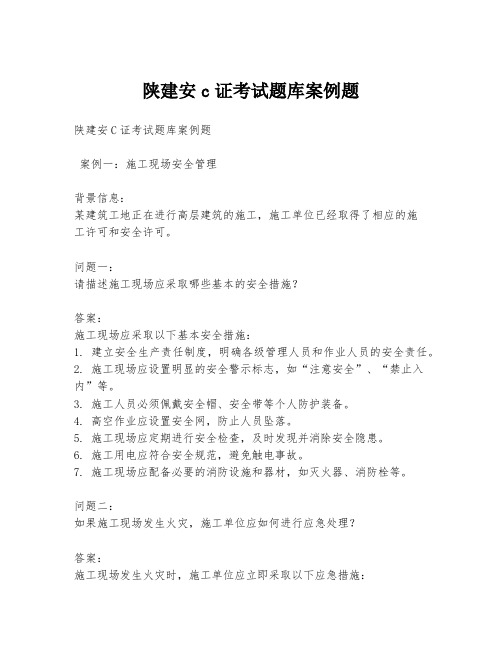 陕建安 c 证考试题库案例题

陕建安C证考试题库案例题

案例一：施工现场安全管理

背景信息：
某建筑工地正在进行高层建筑的施工，施工单位已经取得了相应的施工许可和安全许可。

问题一：
请描述施工现场应采取哪些基本的安全措施？

答案：
施工现场应采取以下基本安全措施：
1. 建立安全生产责任制度，明确各级管理人员和作业人员的安全责任。
2. 施工现场应设置明显的安全警示标志，如“注意安全”、“禁止入内”等。
3. 施工人员必须佩戴安全帽、安全带等个人防护装备。
4. 高空作业应设置安全网，防止人员坠落。
5. 施工现场应定期进行安全检查，及时发现并消除安全隐患。
6. 施工用电应符合安全规范，避免触电事故。
7. 施工现场应配备必要的消防设施和器材，如灭火器、消防栓等。

问题二：
如果施工现场发生火灾，施工单位应如何进行应急处理？

答案：
施工现场发生火灾时，施工单位应立即采取以下应急措施：